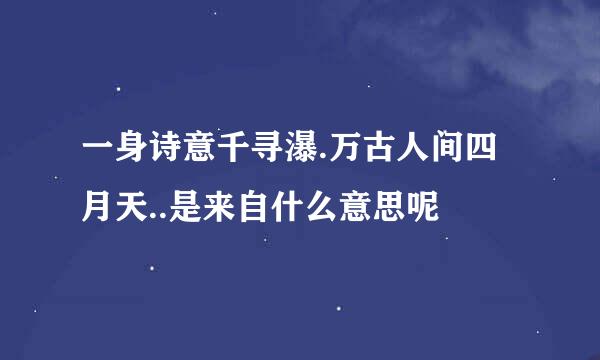 一身诗意千寻瀑.万古人间四月天..是来自什么意思呢